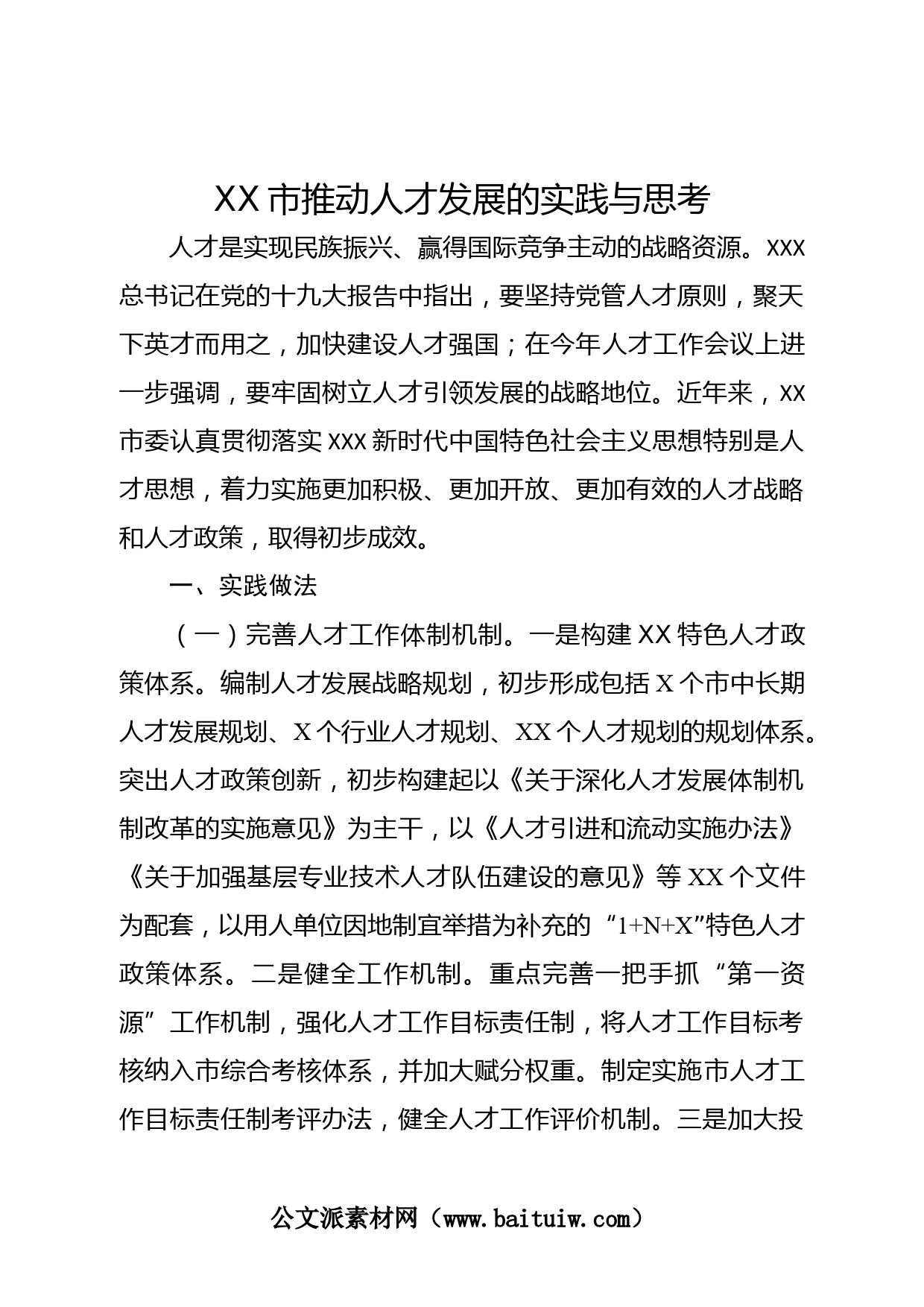 XX 市推动人才发展的实践与思考

人才是实现民族振兴、赢得国际竞争主动的战略资源。XXX 总书记在党的十九大报告中指出，要坚持党管人才原则，聚天下英才而用之，加快建设人才强国；在今年人才工作会议上进一步强调，要牢固树立人才引领发展的战略地位。近年来，XX 市委认真贯彻落实 XXX 新时代中国特色社会主义思想特别是人才思想，着力实施更加积极、更加开放、更加有效的人才战略和人才政策，取得初步成效。

一、实践做法

（一）完善人才工作体制机制。一是构建 XX 特色人才政策体系。编制人才发展战略规划，初步形成包括 X 个市中长期人才发展规划、X 个行业人才规划、XX 个人才规划的规划体系。突出人才政策创新，初步构建起以《关于深化人才发展体制机制改革的实施意见》为主干，以《人才引进和流动实施办法》《关于加强基层专业技术人才队伍建设的意见》等 XX 个文件为配套，以用人单位因地制宜举措为补充的“1+N+X”特色人才政策体系。二是健全工作机制。重点完善一把手抓“第一资源”工作机制，强化人才工作目标责任制，将人才工作目标考核纳入市综合考核体系，并加大赋分权重。制定实施市人才工作目标责任制考评办法，健全人才工作评价机制。三是加大投

公文派素材网（www.baituiw.com）